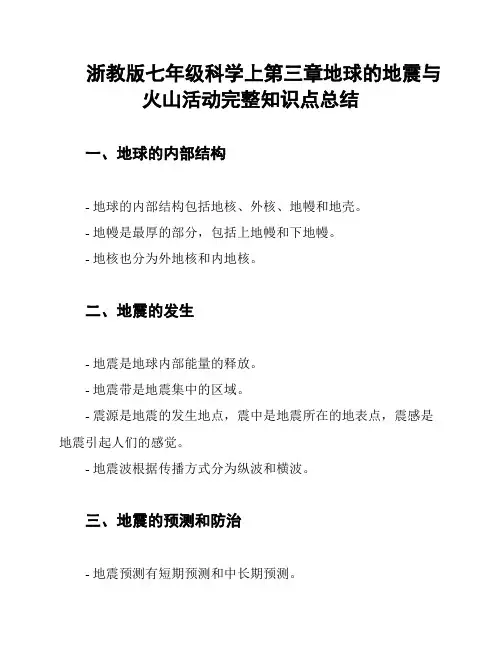 浙教版七年级科学上第三章地球的地震与火山活动完整知识点总结

一、地球的内部结构

- 地球的内部结构包括地核、外核、地幔和地壳。

- 地幔是最厚的部分，包括上地幔和下地幔。

- 地核也分为外地核和内地核。

二、地震的发生

- 地震是地球内部能量的释放。

- 地震带是地震集中的区域。

- 震源是地震的发生地点，震中是地震所在的地表点，震感是地震引起人们的感觉。

- 地震波根据传播方式分为纵波和横波。

三、地震的预测和防治

- 地震预测有短期预测和中长期预测。